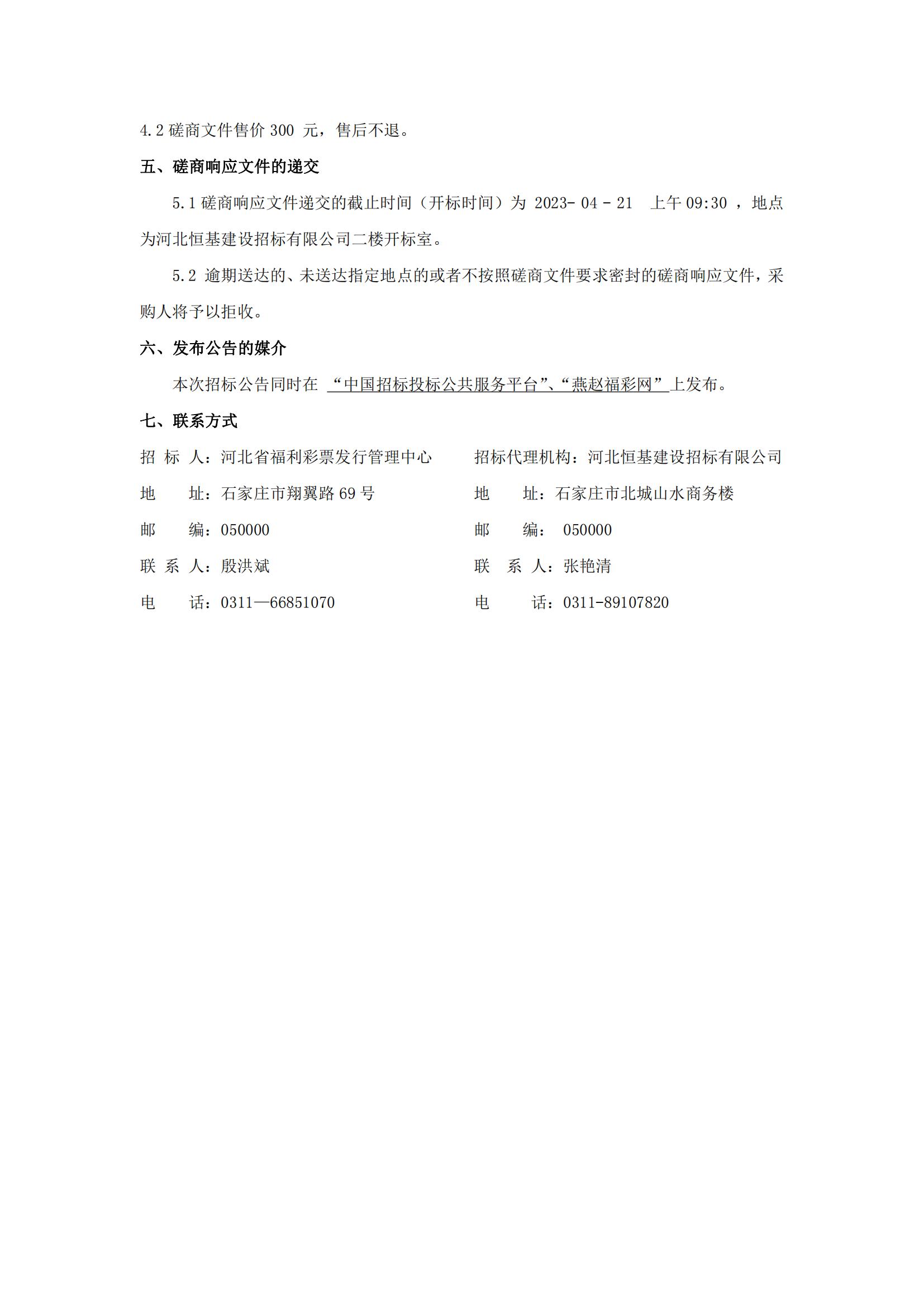 4.2 磋商文件售价 300 元，售后不退。

五、磋商响应文件的递交

5.1 磋商响应文件递交的截止时间（开标时间）为 2023- 04 - 21 上午 09:30 ，地点为河北恒基建设招标有限公司二楼开标室。

5.2 逾期送达的、未送达指定地点的或者不按照磋商文件要求密封的磋商响应文件，采购人将予以拒收。

六、发布公告的媒介

本次招标公告同时在 “中国招标投标公共服务平台”、“燕赵福彩网” 上发布。

七、联系方式

招 标 人：河北省福利彩票发行管理中心
地 址：石家庄市翔翼路 69 号
邮 编：050000
联 系 人：殷洪斌
电 话：0311—66851070

招标代理机构：河北恒基建设招标有限公司
地 址：石家庄市北城山水商务楼
邮 编： 050000
联 系 人：张艳清
电 话：0311-89107820